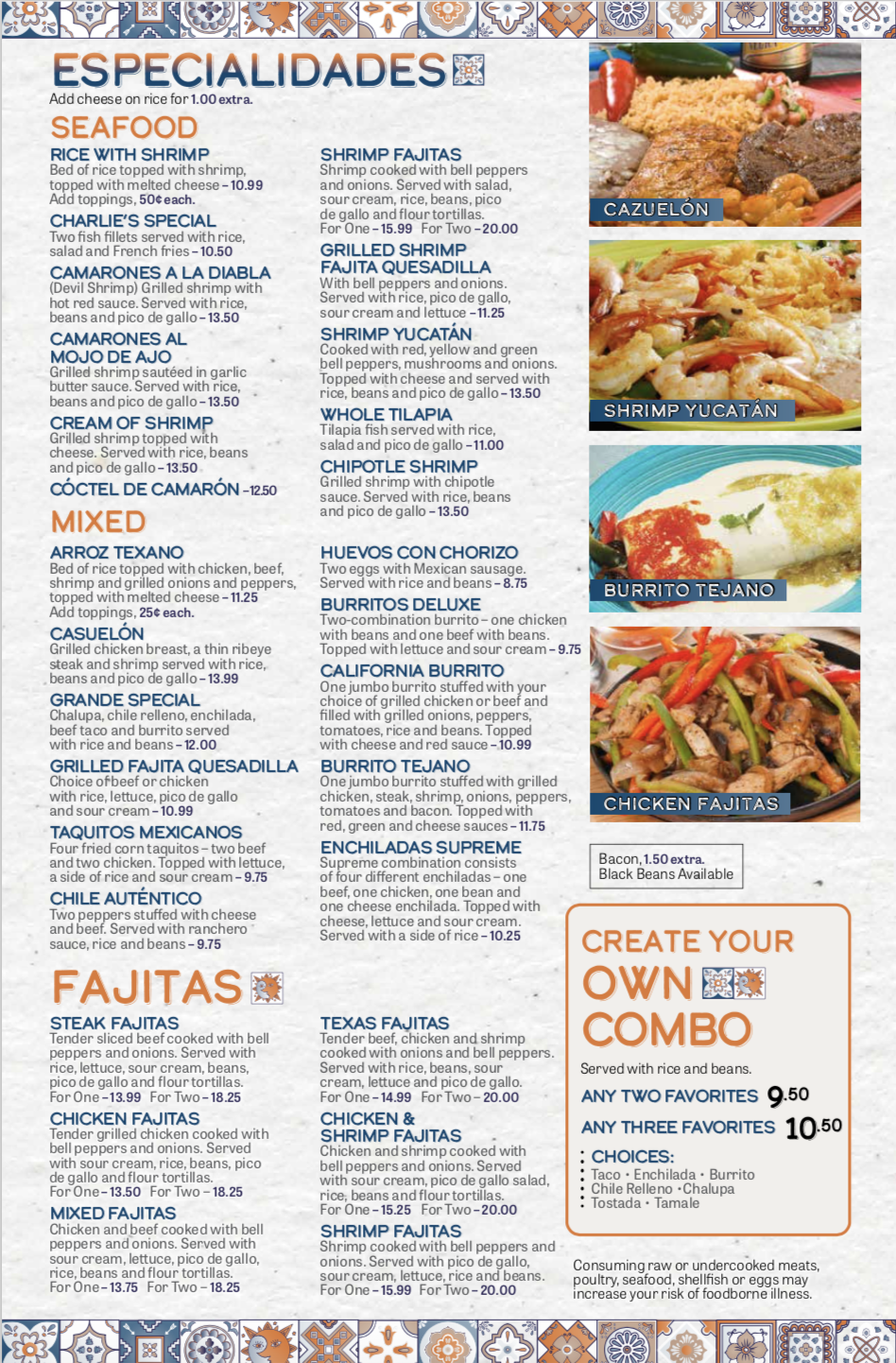 ESPECIALIDADES

Add cheese on rice for 1.00 extra.

SEAFOOD

RICE WITH SHRIMP
Bed of rice topped with shrimp, topped with melted cheese - 10.99
Add toppings, 50¢ each.

CHARLIE'S SPECIAL
Two fish fillets served with rice, salad and French fries - 10.50

CAMARONES A LA DIABLA
(Devil Shrimp) Grilled shrimp with hot red sauce. Served with rice, beans and pico de gallo - 13.50

CAMARONES AL MOJO DE AJO
Grilled shrimp sautéed in garlic butter sauce. Served with rice, beans and pico de gallo - 13.50

CREAM OF SHRIMP
Grilled shrimp topped with cheese. Served with rice, beans and pico de gallo - 13.50

CÓCTEL DE CAMARÓN - 12.50

SHRIMP FAJITAS
Shrimp cooked with bell peppers and onions. Served with salad, sour cream, rice, beans, pico de gallo and flour tortillas.
For One - 15.99 For Two - 20.00

GRILLED SHRIMP FAJITA QUESADILLA
With bell peppers and onions. Served with rice, pico de gallo, sour cream and lettuce - 11.25

SHRIMP YUCATÁN
Cooked with red, yellow and green bell peppers, mushrooms and onions. Topped with cheese and served with rice, beans and pico de gallo - 13.50

WHOLE TILAPIA
Tilapia fish served with rice, salad and pico de gallo - 11.00

CHIPOTLE SHRIMP
Grilled shrimp with chipotle sauce. Served with rice, beans and pico de gallo - 13.50

MIXED

ARROZ TEXANO
Bed of rice topped with chicken, beef, shrimp and grilled onions and peppers, topped with melted cheese - 11.25
Add toppings, 25¢ each.

CASUELÓN
Grilled chicken breast, a thin ribeye steak and shrimp served with rice, beans and pico de gallo - 13.99

GRANDE SPECIAL
Chalupa, chile relleno, enchilada, beef taco and burrito served with rice and beans - 12.00

GRILLED FAJITA QUESADILLA
Choice of beef or chicken with rice, lettuce, pico de gallo and sour cream - 10.99

TAQUITOS MEXICANOS
Four fried corn taquitos - two beef and two chicken. Topped with lettuce, a side of rice and sour cream - 9.75

CHILE AUTÉNTICO
Two peppers stuffed with cheese and beef. Served with ranchero sauce, rice and beans - 9.75

HUEVOS CON CHORIZO
Two eggs with Mexican sausage. Served with rice and beans - 8.75

BURRITOS DELUXE
Two-combination burrito - one chicken with beans and one beef with beans. Topped with lettuce and sour cream - 9.75

CALIFORNIA BURRITO
One jumbo burrito stuffed with your choice of grilled chicken or beef and filled with grilled onions, peppers, tomatoes, rice and beans. Topped with cheese and red sauce - 10.99

BURRITO TEJANO
One jumbo burrito stuffed with grilled chicken, steak, shrimp, onions, peppers, tomatoes and bacon. Topped with red, green and cheese sauces - 11.75

ENCHILADAS SUPREME
Supreme combination consists of four different enchiladas - one beef, one chicken, one bean and one cheese enchilada. Topped with cheese, lettuce and sour cream. Served with a side of rice - 10.25

FAJITAS

STEAK FAJITAS
Tender sliced beef cooked with bell peppers and onions. Served with rice, lettuce, sour cream, beans, pico de gallo and flour tortillas.
For One - 13.99 For Two - 18.25

CHICKEN FAJITAS
Tender grilled chicken cooked with bell peppers and onions. Served with sour cream, rice, beans, pico de gallo and flour tortillas.
For One - 13.50 For Two - 18.25

MIXED FAJITAS
Chicken and beef cooked with bell peppers and onions. Served with sour cream, lettuce, pico de gallo, rice, beans and flour tortillas.
For One - 13.75 For Two - 18.25

TEXAS FAJITAS
Tender beef, chicken and shrimp cooked with onions and bell peppers. Served with rice, beans, sour cream, lettuce and pico de gallo.
For One - 14.99 For Two - 20.00

CHICKEN & SHRIMP FAJITAS
Chicken and shrimp cooked with bell peppers and onions. Served with sour cream, pico de gallo salad, rice, beans and flour tortillas.
For One - 15.25 For Two - 20.00

SHRIMP FAJITAS
Shrimp cooked with bell peppers and onions. Served with pico de gallo, sour cream, lettuce, rice and beans.
For One - 15.99 For Two - 20.00

CAZUELÓN

SHRIMP YUCATÁN

BURRITO TEJANO

CHICKEN FAJITAS

Bacon, 1.50 extra.
Black Beans Available

CREATE YOUR OWN COMBO

Served with rice and beans.

ANY TWO FAVORITES 9.50

ANY THREE FAVORITES 10.50

CHOICES:
Taco • Enchilada • Burrito
Chile Relleno • Chalupa
Tostada • Tamale

Consuming raw or undercooked meats, poultry, seafood, shellfish or eggs may increase your risk of foodborne illness.